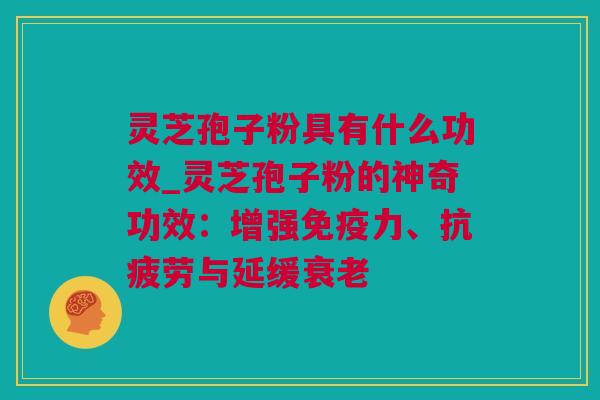 灵芝孢子粉具有什么功效_灵芝孢子粉的神奇功效：增强免疫力、抗疲劳与延缓衰老